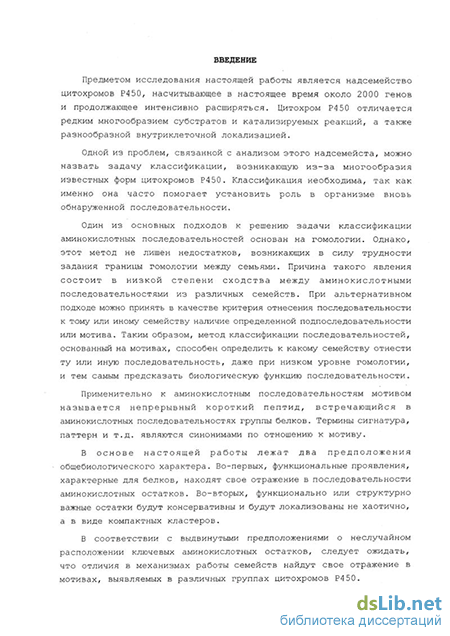 ВВЕДЕНИЕ

Предметом исследования настоящей работы является надсемейство цитохромов Р450, насчитывающее в настоящее время около 2000 генов и продолжающее интенсивно расширяться. Цитохром Р450 отличается редким многообразием субстратов и катализируемых реакций, а также разнообразной внутриклеточной локализацией.

Одной из проблем, связанной с анализом этого надсемейста, можно назвать задачу классификации, возникающую из-за многообразия известных форм цитохромов Р450. Классификация необходима, так как именно она часто помогает установить роль в организме вновь обнаруженной последовательности.

Один из основных подходов к решению задачи классификации аминокислотных последовательностей основан на гомологии. Однако, этот метод не лишен недостатков, возникающих в силу трудности задания границы гомологии между семьями. Причина такого явления состоит в низкой степени сходства между аминокислотными последовательностями из различных семейств. При альтернативном подходе можно принять в качестве критерия отнесения последовательности к тому или иному семейству наличие определенной подпоследовательности или мотива. Таким образом, метод классификации последовательностей, основанный на мотивах, способен определить к какому семейству отнести ту или иную последовательность, даже при низком уровне гомологии, и тем самым предсказать биологическую функцию последовательности.

Применительно к аминокислотным последовательностям мотивом называется непрерывный короткий пептид, встречающийся в аминокислотных последовательностях группы белков. Термины сигнатура, паттерн и т.д. являются синонимами по отношению к мотиву.

В основе настоящей работы лежат два предположения общебиологического характера. Во-первых, функциональные проявления, характерные для белков, находят свое отражение в последовательности аминокислотных остатков. Во-вторых, функционально или структурно важные остатки будут консервативны и будут локализованы не хаотично, а в виде компактных кластеров.

В соответствии с выдвинутыми предположениями о неслучайном расположении ключевых аминокислотных остатков, следует ожидать, что отличия в механизмах работы семейств найдут свое отражение в мотивах, выявляемых в различных группах цитохромов Р450.

dsLib.net
библиотека диссертаций